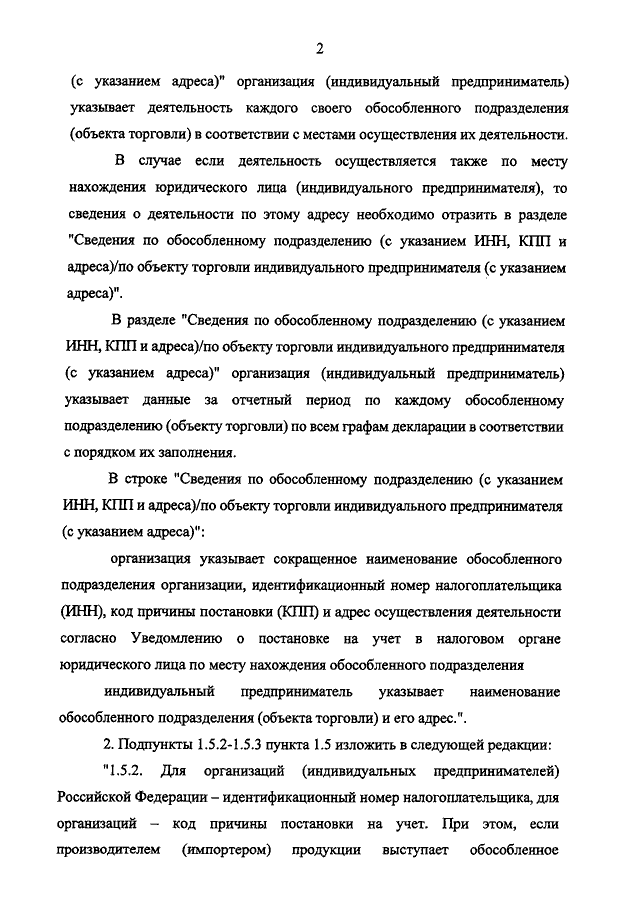 2

(с указанием адреса)" организация (индивидуальный предприниматель) указывает деятельность каждого своего обособленного подразделения (объекта торговли) в соответствии с местами осуществления их деятельности.

В случае если деятельность осуществляется также по месту нахождения юридического лица (индивидуального предпринимателя), то сведения о деятельности по этому адресу необходимо отразить в разделе "Сведения по обособленному подразделению (с указанием ИНН, КПП и адреса)/по объекту торговли индивидуального предпринимателя (с указанием адреса)".

В разделе "Сведения по обособленному подразделению (с указанием ИНН, КПП и адреса)/по объекту торговли индивидуального предпринимателя (с указанием адреса)" организация (индивидуальный предприниматель) указывает данные за отчетный период по каждому обособленному подразделению (объекту торговли) по всем графам декларации в соответствии с порядком их заполнения.

В строке "Сведения по обособленному подразделению (с указанием ИНН, КПП и адреса)/по объекту торговли индивидуального предпринимателя (с указанием адреса)":

организация указывает сокращенное наименование обособленного подразделения организации, идентификационный номер налогоплательщика (ИНН), код причины постановки (КПП) и адрес осуществления деятельности согласно Уведомлению о постановке на учет в налоговом органе юридического лица по месту нахождения обособленного подразделения

индивидуальный предприниматель указывает наименование обособленного подразделения (объекта торговли) и его адрес.".

2. Подпункты 1.5.2-1.5.3 пункта 1.5 изложить в следующей редакции:

"1.5.2. Для организаций (индивидуальных предпринимателей) Российской Федерации – идентификационный номер налогоплательщика, для организаций – код причины постановки на учет. При этом, если производителем (импортером) продукции выступает обособленное